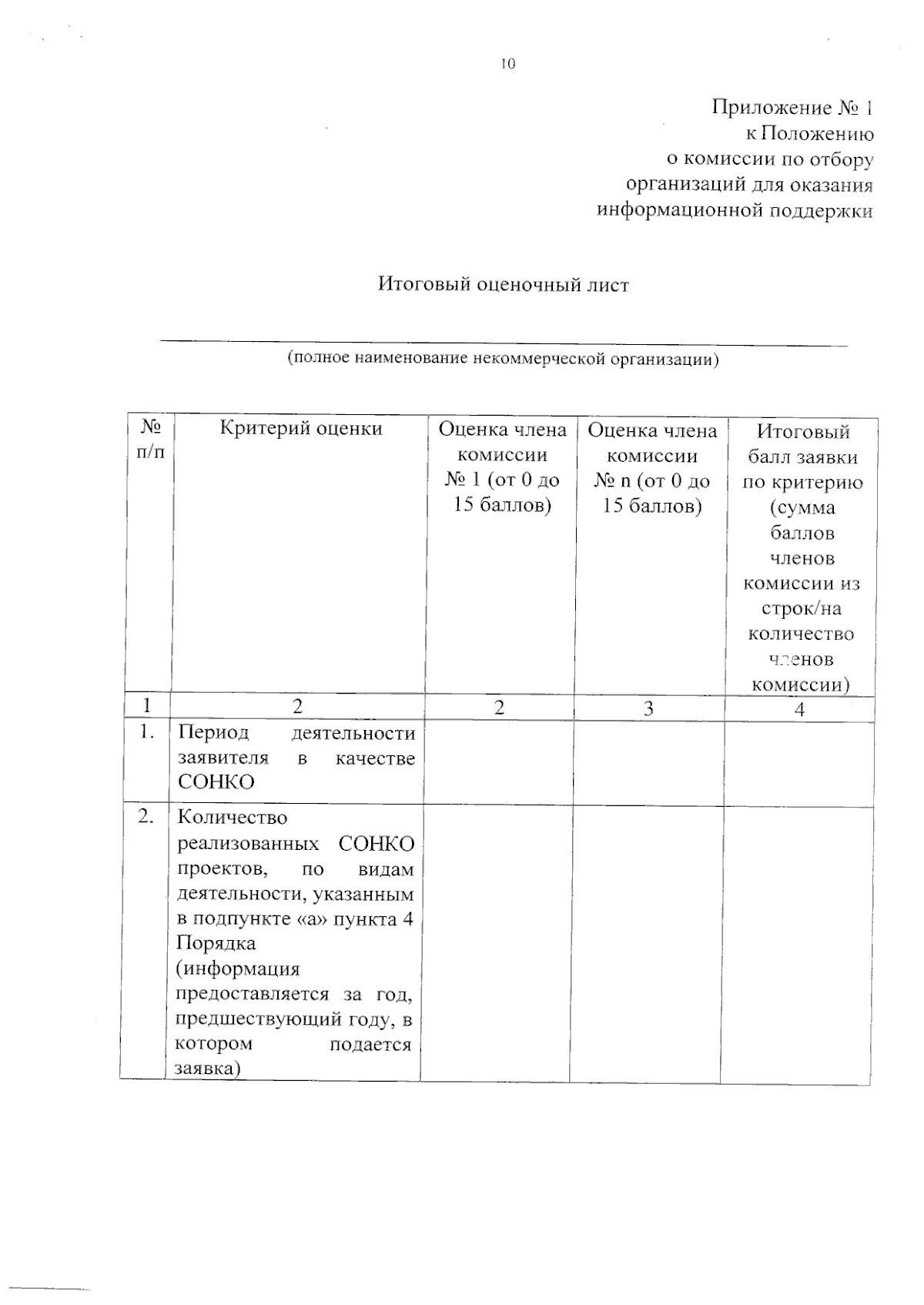 10

Приложение № 1
к Положению
о комиссии по отбору
организаций для оказания
информационной поддержки

Итоговый оценочный лист

(полное наименование некоммерческой организации)

| № п/п | Критерий оценки | Оценка члена комиссии № 1 (от 0 до 15 баллов) | Оценка члена комиссии № n (от 0 до 15 баллов) | Итоговый балл заявки по критерию (сумма баллов членов комиссии из строк/на количество членов комиссии) |
|---|---|---|---|---|
| 1 | 2 | 2 | 3 | 4 |
| 1. | Период деятельности заявителя в качестве СОНКО | | | |
| 2. | Количество реализованных СОНКО проектов, по видам деятельности, указанным в подпункте «а» пункта 4 Порядка (информация предоставляется за год, предшествующий году, в котором подается заявка) | | | |